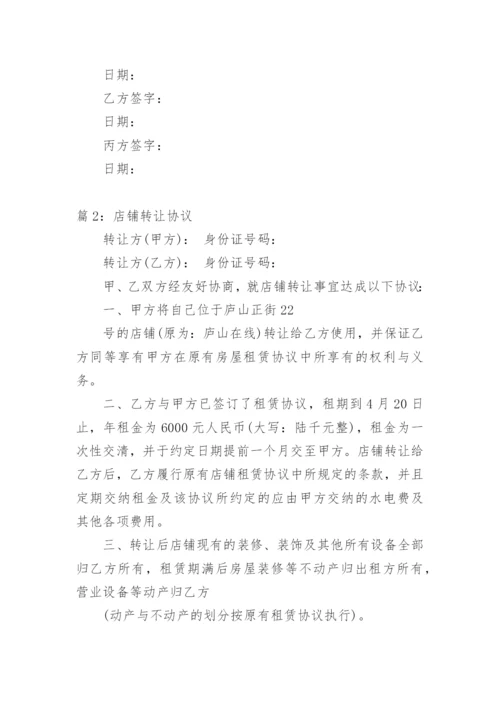 日期：

乙方签字：

日期：

丙方签字：

日期：

篇 2：店铺转让协议

转让方(甲方)： 身份证号码：

转让方(乙方)： 身份证号码：

甲、乙双方经友好协商，就店铺转让事宜达成以下协议：

一、甲方将自己位于庐山正街 22

号的店铺(原为：庐山在线)转让给乙方使用，并保证乙方同等享有甲方在原有房屋租赁协议中所享有的权利与义务。

二、乙方与甲方已签订了租赁协议，租期到 4 月 20 日止，年租金为 6000 元人民币(大写：陆千元整)，租金为一次性交清，并于约定日期提前一个月交至甲方。店铺转让给乙方后，乙方履行原有店铺租赁协议中所规定的条款，并且定期交纳租金及该协议所约定的应由甲方交纳的水电费及其他各项费用。

三、转让后店铺现有的装修、装饰及其他所有设备全部归乙方所有，租赁期满后房屋装修等不动产归出租方所有，营业设备等动产归乙方

(动产与不动产的划分按原有租赁协议执行)。